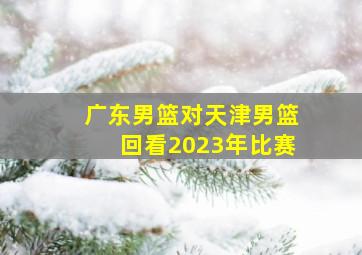 广东男篮对天津男篮
回看2023年比赛